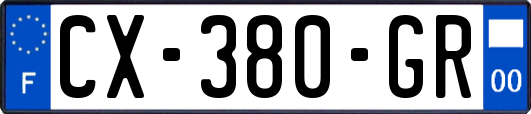 F
CX-380-GR
00